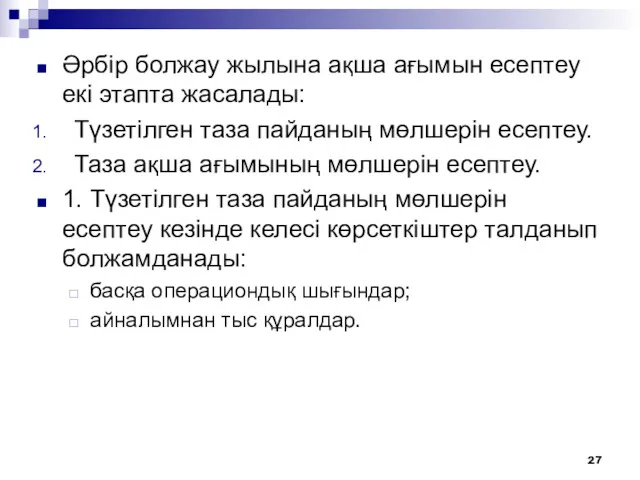 Әрбір болжау жылына ақша ағымын есептеу екі этапта жасалады:

1. Түзетілген таза пайданың мөлшерін есептеу.

2. Таза ақша ағымының мөлшерін есептеу.

1. Түзетілген таза пайданың мөлшерін есептеу кезінде келесі көрсеткіштер талданып болжамданады:

басқа операциондық шығындар;

айналымнан тыс құралдар.

27